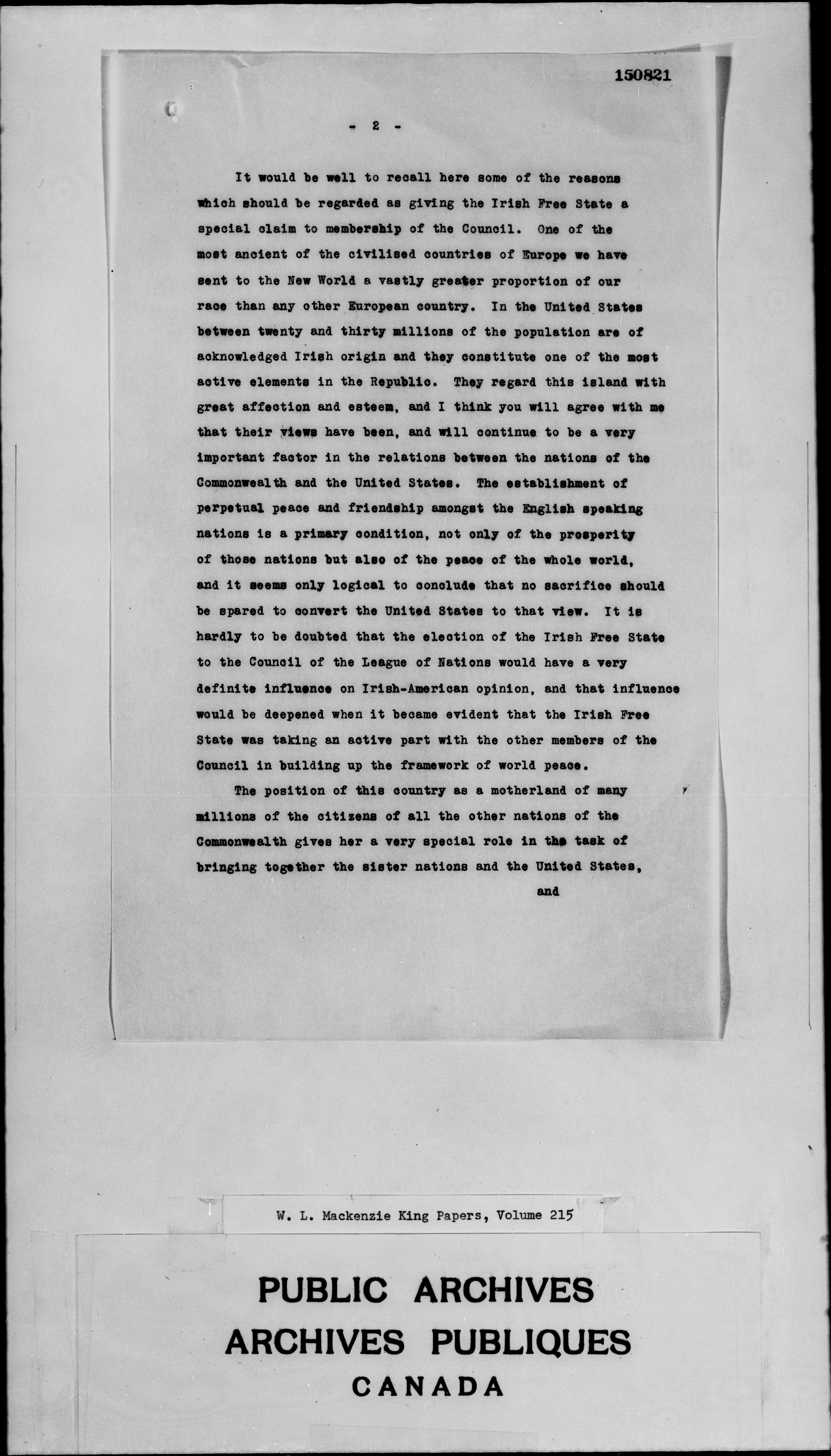 150821

- 2 -

It would be well to recall here some of the reasons which should be regarded as giving the Irish Free State a special claim to membership of the Council. One of the most ancient of the civilised countries of Europe we have sent to the New World a vastly greater proportion of our race than any other European country. In the United States between twenty and thirty millions of the population are of acknowledged Irish origin and they constitute one of the most active elements in the Republic. They regard this island with great affection and esteem, and I think you will agree with me that their views have been, and will continue to be a very important factor in the relations between the nations of the Commonwealth and the United States. The establishment of perpetual peace and friendship amongst the English speaking nations is a primary condition, not only of the prosperity of those nations but also of the peace of the whole world, and it seems only logical to conclude that no sacrifice should be spared to convert the United States to that view. It is hardly to be doubted that the election of the Irish Free State to the Council of the League of Nations would have a very definite influence on Irish-American opinion, and that influence would be deepened when it became evident that the Irish Free State was taking an active part with the other members of the Council in building up the framework of world peace.

The position of this country as a motherland of many millions of the citizens of all the other nations of the Commonwealth gives her a very special role in the task of bringing together the sister nations and the United States,

and

W. L. Mackenzie King Papers, Volume 215

PUBLIC ARCHIVES
ARCHIVES PUBLIQUES
CANADA